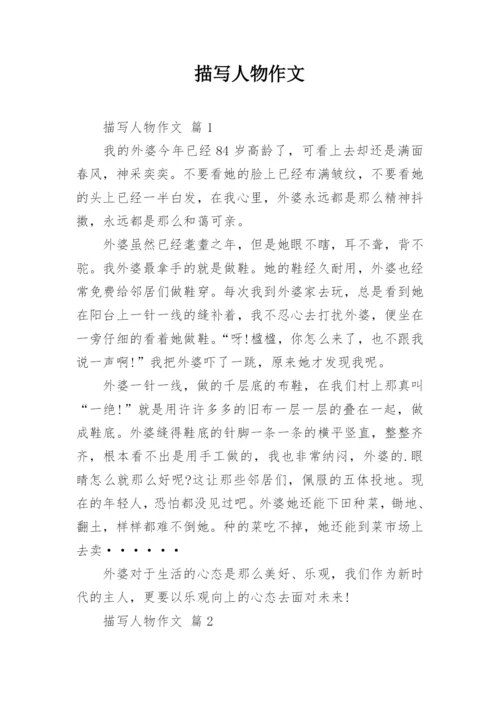 描写人物作文

描写人物作文 篇1

我的外婆今年已经84岁高龄了，可看上去却还是满面春风，神采奕奕。不要看她的脸上已经布满皱纹，不要看她的头上已经一半白发，在我心里，外婆永远都是那么精神抖擞，永远都是那么和蔼可亲。

外婆虽然已经耄耋之年，但是她眼不瞎，耳不聋，背不驼。我外婆最拿手的就是做鞋。她的鞋经久耐用，外婆也经常免费给邻居们做鞋穿。每次我到外婆家去玩，总是看到她在阳台上一针一线的缝补着，我不忍心去打扰外婆，便坐在一旁仔细的看着她做鞋。“呀!楹楹，你怎么来了，也不跟我说一声啊!”我把外婆吓了一跳，原来她才发现我呢。

外婆一针一线，做的千层底的布鞋，在我们村上那真叫“一绝!”就是用许许多多的旧布一层一层的叠在一起，做成鞋底。外婆缝得鞋底的针脚一条一条的横平竖直，整整齐齐，根本看不出是用手工做的，我也非常纳闷，外婆的.眼睛怎么就那么好呢?这让那些邻居们，佩服的五体投地。现在的年轻人，恐怕都没见过吧。外婆她还能下田种菜，锄地、翻土，样样都难不倒她。种的菜吃不掉，她还能到菜市场上去卖······

外婆对于生活的心态是那么美好、乐观，我们作为新时代的主人，更要以乐观向上的心态去面对未来!

描写人物作文 篇2